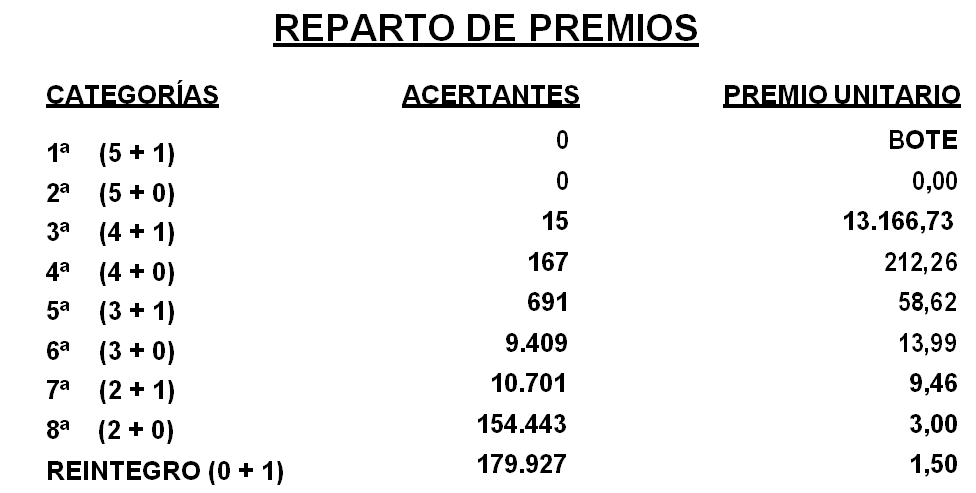 REPARTO DE PREMIOS

| CATEGORÍAS | ACERTANTES | PREMIO UNITARIO |
|---|---|---|
| 1ª (5 + 1) | 0 | BOTE |
| 2ª (5 + 0) | 0 | 0,00 |
| 3ª (4 + 1) | 15 | 13.166,73 |
| 4ª (4 + 0) | 167 | 212,26 |
| 5ª (3 + 1) | 691 | 58,62 |
| 6ª (3 + 0) | 9.409 | 13,99 |
| 7ª (2 + 1) | 10.701 | 9,46 |
| 8ª (2 + 0) | 154.443 | 3,00 |
| REINTEGRO (0 + 1) | 179.927 | 1,50 |